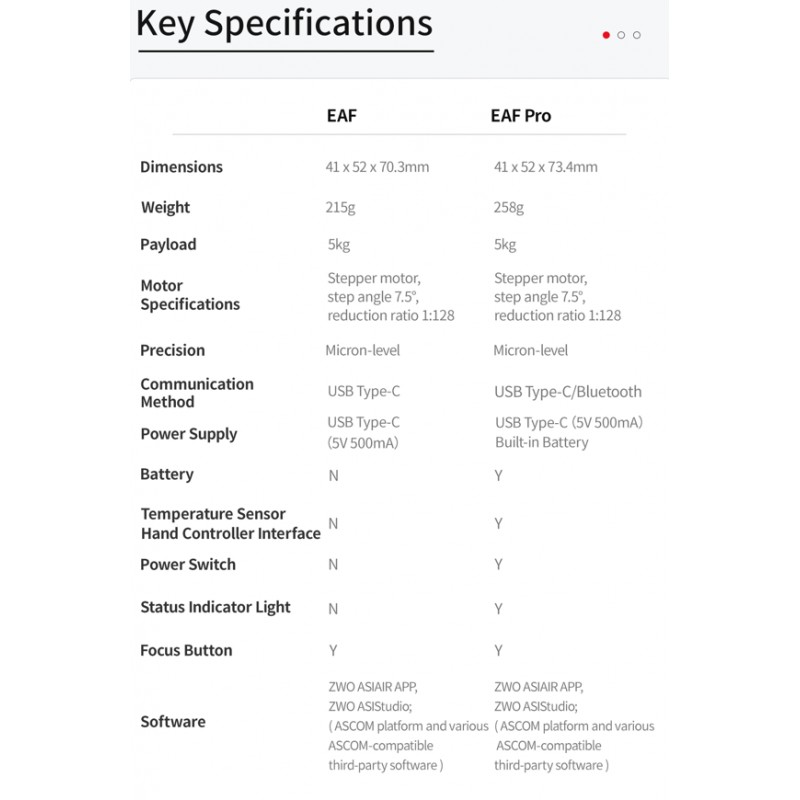 Key Specifications

|  | EAF | EAF Pro |
|---|---|---|
| Dimensions | 41 x 52 x 70.3mm | 41 x 52 x 73.4mm |
| Weight | 215g | 258g |
| Payload | 5kg | 5kg |
| Motor Specifications | Stepper motor, step angle 7.5°, reduction ratio 1:128 | Stepper motor, step angle 7.5°, reduction ratio 1:128 |
| Precision | Micron-level | Micron-level |
| Communication Method | USB Type-C | USB Type-C/Bluetooth |
| Power Supply | USB Type-C (5V 500mA) | USB Type-C (5V 500mA) Built-in Battery |
| Battery | N | Y |
| Temperature Sensor Hand Controller Interface | N | Y |
| Power Switch | N | Y |
| Status Indicator Light | N | Y |
| Focus Button | Y | Y |
| Software | ZWO ASIAIR APP, ZWO ASIStudio; ( ASCOM platform and various ASCOM-compatible third-party software ) | ZWO ASIAIR APP, ZWO ASIStudio; ( ASCOM platform and various ASCOM-compatible third-party software ) |